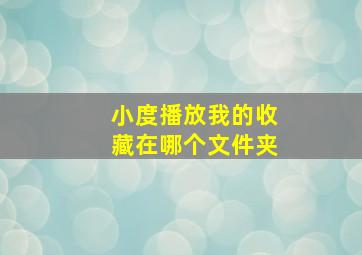 小度播放我的收藏在哪个文件夹